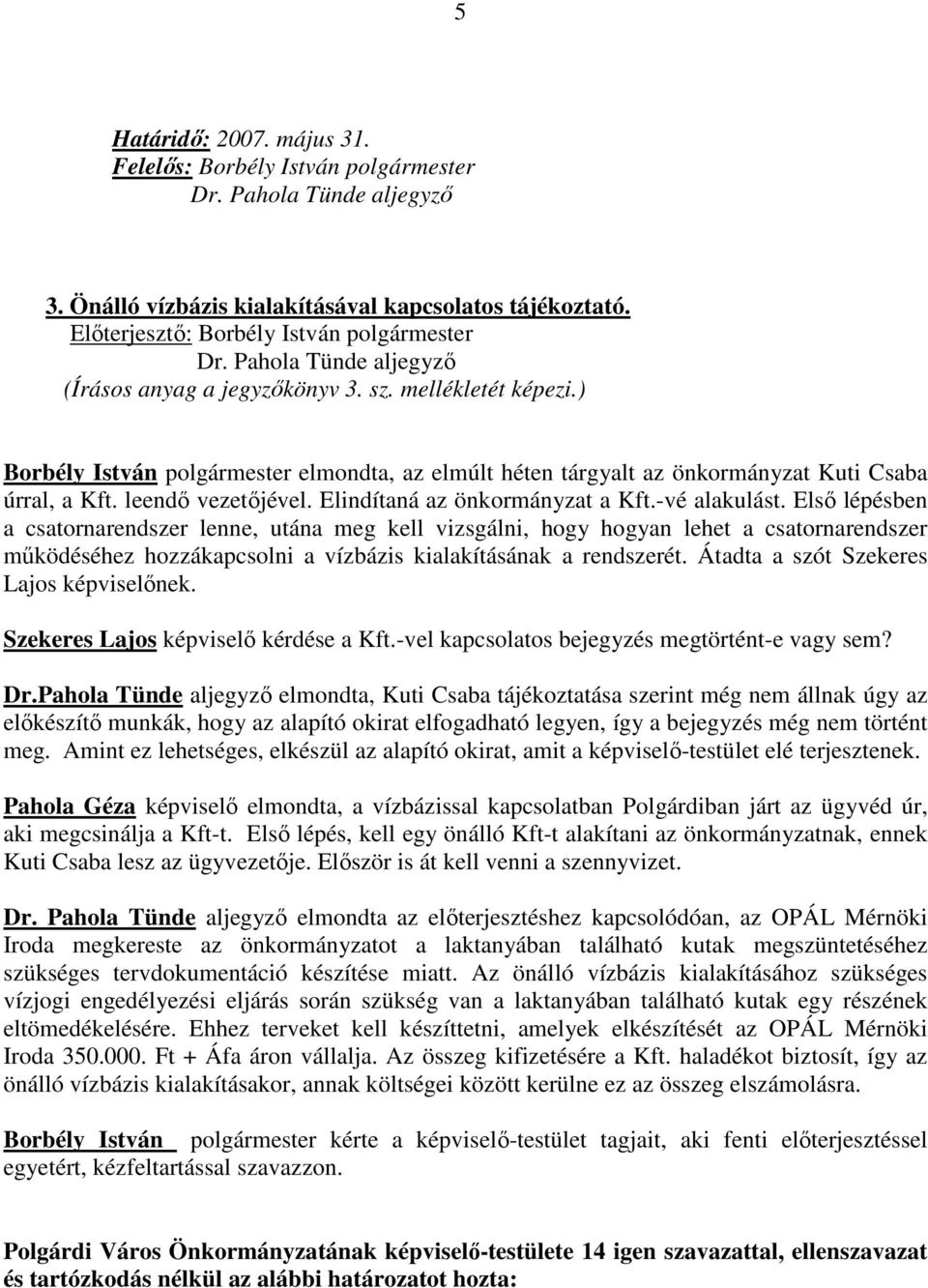 5

Határidő: 2007. május 31.
Felelős: Borbély István polgármester
Dr. Pahola Tünde aljegyző

3. Önálló vízbázis kialakításával kapcsolatos tájékoztató.
Előterjesztő: Borbély István polgármester
Dr. Pahola Tünde aljegyző
(Írásos anyag a jegyzőkönyv 3. sz. mellékletét képezi.)

Borbély István polgármester elmondta, az elmúlt héten tárgyalt az önkormányzat Kuti Csaba úrral, a Kft. leendő vezetőjével. Elindítaná az önkormányzat a Kft.-vé alakulást. Első lépésben a csatornarendszer lenne, utána meg kell vizsgálni, hogy hogyan lehet a csatornarendszer működéséhez hozzákapcsolni a vízbázis kialakításának a rendszerét. Átadta a szót Szekeres Lajos képviselőnek.

Szekeres Lajos képviselő kérdése a Kft.-vel kapcsolatos bejegyzés megtörtént-e vagy sem?

Dr.Pahola Tünde aljegyző elmondta, Kuti Csaba tájékoztatása szerint még nem állnak úgy az előkészítő munkák, hogy az alapító okirat elfogadható legyen, így a bejegyzés még nem történt meg. Amint ez lehetséges, elkészül az alapító okirat, amit a képviselő-testület elé terjesztenek.

Pahola Géza képviselő elmondta, a vízbázissal kapcsolatban Polgárdiban járt az ügyvéd úr, aki megcsinálja a Kft-t. Első lépés, kell egy önálló Kft-t alakítani az önkormányzatnak, ennek Kuti Csaba lesz az ügyvezetője. Először is át kell venni a szennyvizet.

Dr. Pahola Tünde aljegyző elmondta az előterjesztéshez kapcsolódóan, az OPÁL Mérnöki Iroda megkereste az önkormányzatot a laktanyában található kutak megszüntetéséhez szükséges tervdokumentáció készítése miatt. Az önálló vízbázis kialakításához szükséges vízjogi engedélyezési eljárás során szükség van a laktanyában található kutak egy részének eltömedékelésére. Ehhez terveket kell készíttetni, amelyek elkészítését az OPÁL Mérnöki Iroda 350.000. Ft + Áfa áron vállalja. Az összeg kifizetésére a Kft. haladékot biztosít, így az önálló vízbázis kialakításakor, annak költségei között kerülne ez az összeg elszámolásra.

Borbély István polgármester kérte a képviselő-testület tagjait, aki fenti előterjesztéssel egyetért, kézfeltartással szavazzon.

Polgárdi Város Önkormányzatának képviselő-testülete 14 igen szavazattal, ellenszavazat és tartózkodás nélkül az alábbi határozatot hozta: